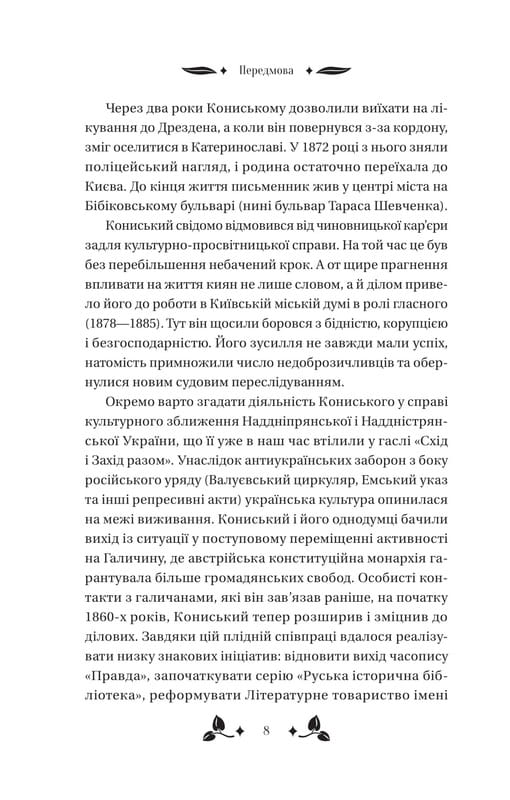 Передмова

Через два роки Кониському дозволили виїхати на лікування до Дрездена, а коли він повернувся з-за кордону, зміг оселитися в Катеринославі. У 1872 році з нього зняли поліцейський нагляд, і родина остаточно переїхала до Києва. До кінця життя письменник жив у центрі міста на Бібіковському бульварі (нині бульвар Тараса Шевченка).

Кониський свідомо відмовився від чиновницької кар'єри задля культурно-просвітницької справи. На той час це був без перебільшення небачений крок. А от щире прагнення впливати на життя киян не лише словом, а й ділом привело його до роботи в Київській міській думі в ролі гласного (1878—1885). Тут він щосили боровся з бідністю, корупцією і безгосподарністю. Його зусилля не завжди мали успіх, натомість примножили число недоброзичливців та обернулися новим судовим переслідуванням.

Окремо варто згадати діяльність Кониського у справі культурного зближення Наддніпрянської і Наддністрянської України, що її уже в наш час втілили у гаслі «Схід і Захід разом». Унаслідок антиукраїнських заборон з боку російського уряду (Валуєвський циркуляр, Емський указ та інші репресивні акти) українська культура опинилася на межі виживання. Кониський і його однодумці бачили вихід із ситуації у поступовому переміщенні активності на Галичину, де австрійська конституційна монархія гарантувала більше громадянських свобод. Особисті контакти з галичанами, які він зав'язав раніше, на початку 1860-х років, Кониський тепер розширив і зміцнив до ділових. Завдяки цій плідній співпраці вдалося реалізувати низку знакових ініціатив: відновити вихід часопису «Правда», започаткувати серію «Руська історична бібліотека», реформувати Літературне товариство імені

8